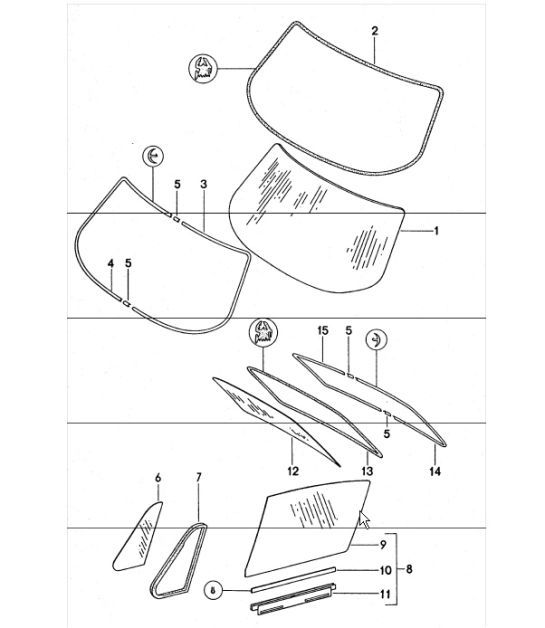 2

5 3

1

4 5

15 5

5

12 13 14

6 7

9

10 8

11